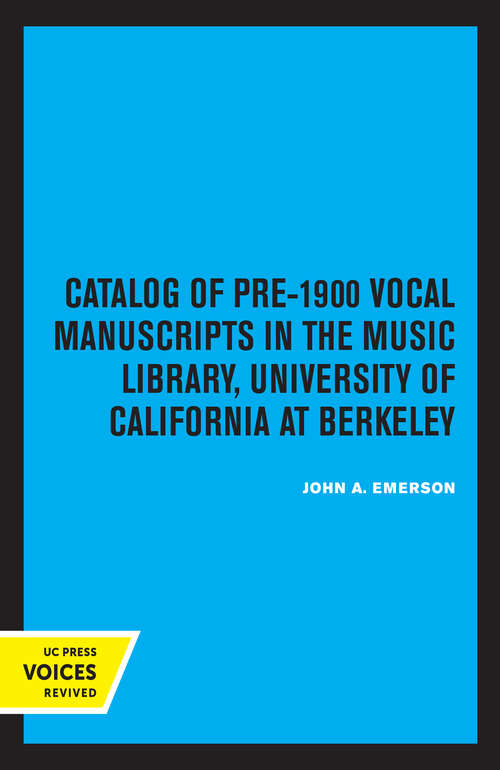 CATALOG OF PRE-1900 VOCAL MANUSCRIPTS IN THE MUSIC LIBRARY, UNIVERSITY OF CALIFORNIA AT BERKELEY

JOHN A. EMERSON

UC PRESS
VOICES
REVIVED